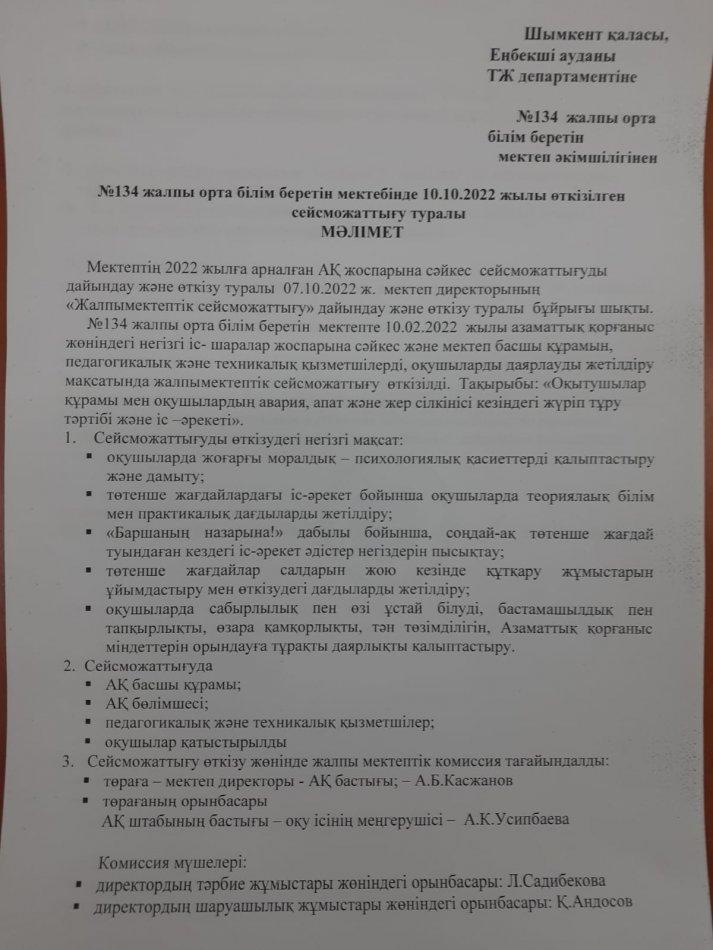 Шымкент қаласы,
Еңбекші ауданы
ТЖ департаментіне

№134 жалпы орта
білім беретін
мектеп әкімшілігінен

№134 жалпы орта білім беретін мектебінде 10.10.2022 жылы өткізілген сейсможаттығу туралы
МӘЛІМЕТ

Мектептің 2022 жылға арналған АҚ жоспарына сәйкес сейсможаттығуды дайындау және өткізу туралы 07.10.2022 ж. мектеп директорының «Жалпымектептік сейсможаттығу» дайындау және өткізу туралы бұйрығы шықты.

№134 жалпы орта білім беретін мектепте 10.02.2022 жылы азаматтық қорғаныс жөніндегі негізгі іс- шаралар жоспарына сәйкес және мектеп басшы құрамын, педагогикалық және техникалық қызметшілерді, оқушыларды даярлауды жетілдіру мақсатында жалпымектептік сейсможаттығу өткізілді. Тақырыбы: «Оқытушылар құрамы мен оқушылардың авария, апат және жер сілкінісі кезіндегі жүріп тұру тәртібі және іс –әрекеті».

1. Сейсможаттығуды өткізудегі негізгі мақсат:
▪ оқушыларда жоғарғы моралдық – психологиялық қасиеттерді қалыптастыру және дамыту;
▪ төтенше жағдайлардағы іс-әрекет бойынша оқушыларда теориялаық білім мен практикалық дағдыларды жетілдіру;
▪ «Баршаның назарына!» дабылы бойынша, сондай-ақ төтенше жағдай туындаған кездегі іс-әрекет әдістер негіздерін пысықтау;
▪ төтенше жағдайлар салдарын жою кезінде құтқару жұмыстарын ұйымдастыру мен өткізудегі дағдыларды жетілдіру;
▪ оқушыларда сабырлылық пен өзі ұстай білуді, бастамашылдық пен тапқырлықты, өзара қамқорлықты, тән төзімділігін, Азаматтық қорғаныс міндеттерін орындауға тұрақты даярлықты қалыптастыру.

2. Сейсможаттығуда
▪ АҚ басшы құрамы;
▪ АҚ бөлімшесі;
▪ педагогикалық және техникалық қызметшілер;
▪ оқушылар қатыстырылды

3. Сейсможаттығу өткізу жөнінде жалпы мектептік комиссия тағайындалды:
▪ төраға – мектеп директоры - АҚ бастығы; – А.Б.Касжанов
▪ төрағаның орынбасары
АҚ штабының бастығы – оқу ісінің меңгерушісі – А.К.Усипбаева

Комиссия мүшелері:
▪ директордың тәрбие жұмыстары жөніндегі орынбасары: Л.Садибекова
▪ директордың шаруашылық жұмыстары жөніндегі орынбасары: Қ.Андосов